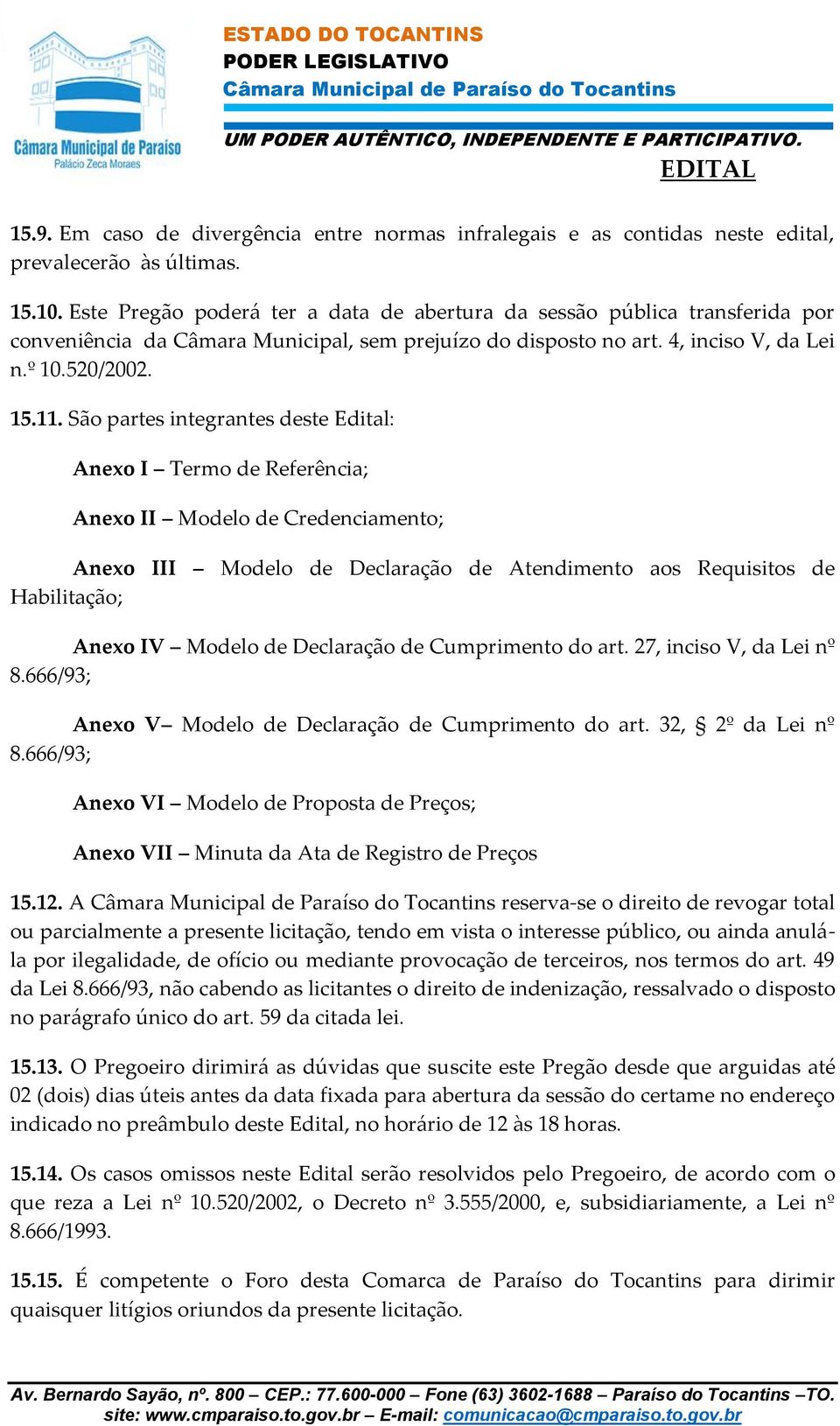 Câmara Municipal de Paraíso
Palácio Zeca Moraes

ESTADO DO TOCANTINS
PODER LEGISLATIVO
Câmara Municipal de Paraíso do Tocantins

UM PODER AUTÊNTICO, INDEPENDENTE E PARTICIPATIVO.
EDITAL

15.9. Em caso de divergência entre normas infralegais e as contidas neste edital, prevalecerão às últimas.

15.10. Este Pregão poderá ter a data de abertura da sessão pública transferida por conveniência da Câmara Municipal, sem prejuízo do disposto no art. 4, inciso V, da Lei n.º 10.520/2002.

15.11. São partes integrantes deste Edital:

Anexo I – Termo de Referência;

Anexo II – Modelo de Credenciamento;

Anexo III – Modelo de Declaração de Atendimento aos Requisitos de Habilitação;

Anexo IV – Modelo de Declaração de Cumprimento do art. 27, inciso V, da Lei nº 8.666/93;

Anexo V– Modelo de Declaração de Cumprimento do art. 32, § 2º da Lei nº 8.666/93;

Anexo VI – Modelo de Proposta de Preços;

Anexo VII – Minuta da Ata de Registro de Preços

15.12. A Câmara Municipal de Paraíso do Tocantins reserva-se o direito de revogar total ou parcialmente a presente licitação, tendo em vista o interesse público, ou ainda anulá-la por ilegalidade, de ofício ou mediante provocação de terceiros, nos termos do art. 49 da Lei 8.666/93, não cabendo as licitantes o direito de indenização, ressalvado o disposto no parágrafo único do art. 59 da citada lei.

15.13. O Pregoeiro dirimirá as dúvidas que suscite este Pregão desde que arguidas até 02 (dois) dias úteis antes da data fixada para abertura da sessão do certame no endereço indicado no preâmbulo deste Edital, no horário de 12 às 18 horas.

15.14. Os casos omissos neste Edital serão resolvidos pelo Pregoeiro, de acordo com o que reza a Lei nº 10.520/2002, o Decreto nº 3.555/2000, e, subsidiariamente, a Lei nº 8.666/1993.

15.15. É competente o Foro desta Comarca de Paraíso do Tocantins para dirimir quaisquer litígios oriundos da presente licitação.

Av. Bernardo Sayão, nº. 800 – CEP.: 77.600-000 – Fone (63) 3602-1688 – Paraíso do Tocantins –TO.
site: www.cmparaiso.to.gov.br – E-mail: comunicacao@cmparaiso.to.gov.br